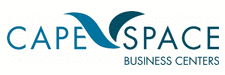 CAPE SPACE
BUSINESS CENTERS